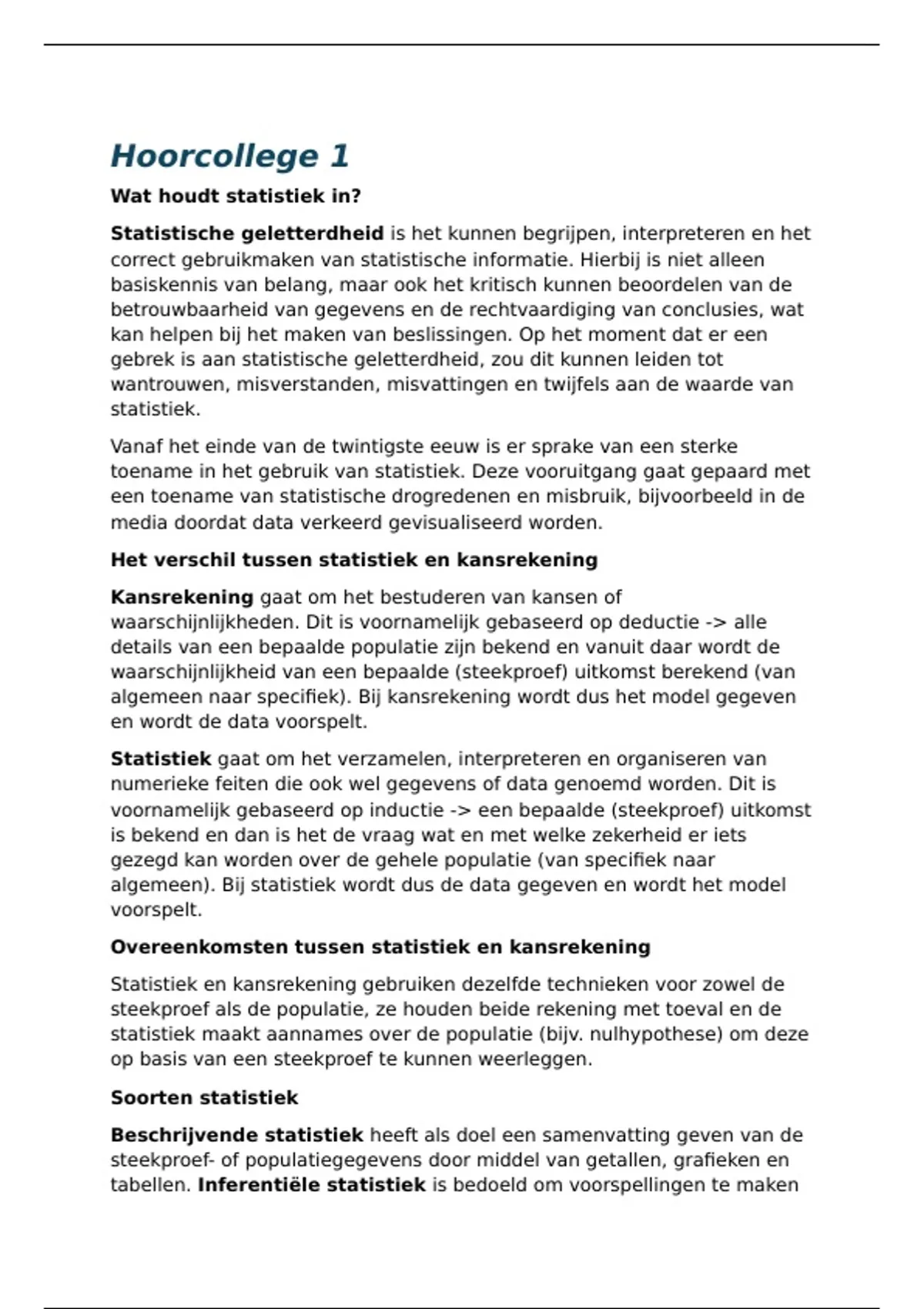 Hoorcollege 1

Wat houdt statistiek in?

Statistische geletterdheid is het kunnen begrijpen, interpreteren en het correct gebruikmaken van statistische informatie. Hierbij is niet alleen basiskennis van belang, maar ook het kritisch kunnen beoordelen van de betrouwbaarheid van gegevens en de rechtvaardiging van conclusies, wat kan helpen bij het maken van beslissingen. Op het moment dat er een gebrek is aan statistische geletterdheid, zou dit kunnen leiden tot wantrouwen, misverstanden, misvattingen en twijfels aan de waarde van statistiek.

Vanaf het einde van de twintigste eeuw is er sprake van een sterke toename in het gebruik van statistiek. Deze vooruitgang gaat gepaard met een toename van statistische drogredenen en misbruik, bijvoorbeeld in de media doordat data verkeerd gevisualiseerd worden.

Het verschil tussen statistiek en kansrekening

Kansrekening gaat om het bestuderen van kansen of waarschijnlijkheden. Dit is voornamelijk gebaseerd op deductie -> alle details van een bepaalde populatie zijn bekend en vanuit daar wordt de waarschijnlijkheid van een bepaalde (steekproef) uitkomst berekend (van algemeen naar specifiek). Bij kansrekening wordt dus het model gegeven en wordt de data voorspelt.

Statistiek gaat om het verzamelen, interpreteren en organiseren van numerieke feiten die ook wel gegevens of data genoemd worden. Dit is voornamelijk gebaseerd op inductie -> een bepaalde (steekproef) uitkomst is bekend en dan is het de vraag wat en met welke zekerheid er iets gezegd kan worden over de gehele populatie (van specifiek naar algemeen). Bij statistiek wordt dus de data gegeven en wordt het model voorspelt.

Overeenkomsten tussen statistiek en kansrekening

Statistiek en kansrekening gebruiken dezelfde technieken voor zowel de steekproef als de populatie, ze houden beide rekening met toeval en de statistiek maakt aannames over de populatie (bijv. nulhypothese) om deze op basis van een steekproef te kunnen weerleggen.

Soorten statistiek

Beschrijvende statistiek heeft als doel een samenvatting geven van de steekproef- of populatiegegevens door middel van getallen, grafieken en tabellen. Inferentiële statistiek is bedoeld om voorspellingen te maken